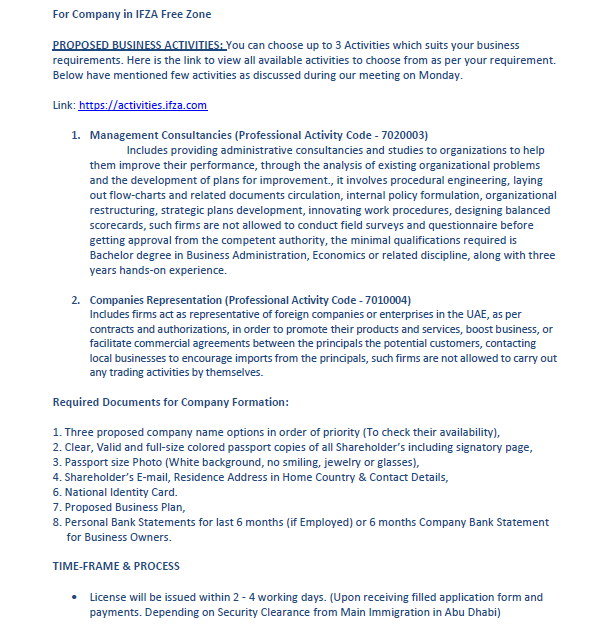 For Company in IFZA Free Zone

PROPOSED BUSINESS ACTIVITIES: You can choose up to 3 Activities which suits your business requirements. Here is the link to view all available activities to choose from as per your requirement. Below have mentioned few activities as discussed during our meeting on Monday.

Link: https://activities.ifza.com

1. Management Consultancies (Professional Activity Code - 7020003)
Includes providing administrative consultancies and studies to organizations to help them improve their performance, through the analysis of existing organizational problems and the development of plans for improvement., it involves procedural engineering, laying out flow-charts and related documents circulation, internal policy formulation, organizational restructuring, strategic plans development, innovating work procedures, designing balanced scorecards, such firms are not allowed to conduct field surveys and questionnaire before getting approval from the competent authority, the minimal qualifications required is Bachelor degree in Business Administration, Economics or related discipline, along with three years hands-on experience.

2. Companies Representation (Professional Activity Code - 7010004)
Includes firms act as representative of foreign companies or enterprises in the UAE, as per contracts and authorizations, in order to promote their products and services, boost business, or facilitate commercial agreements between the principals the potential customers, contacting local businesses to encourage imports from the principals, such firms are not allowed to carry out any trading activities by themselves.

Required Documents for Company Formation:

1. Three proposed company name options in order of priority (To check their availability),
2. Clear, Valid and full-size colored passport copies of all Shareholder's including signatory page,
3. Passport size Photo (White background, no smiling, jewelry or glasses),
4. Shareholder's E-mail, Residence Address in Home Country & Contact Details,
6. National Identity Card.
7. Proposed Business Plan,
8. Personal Bank Statements for last 6 months (if Employed) or 6 months Company Bank Statement for Business Owners.

TIME-FRAME & PROCESS

• License will be issued within 2 - 4 working days. (Upon receiving filled application form and payments. Depending on Security Clearance from Main Immigration in Abu Dhabi)